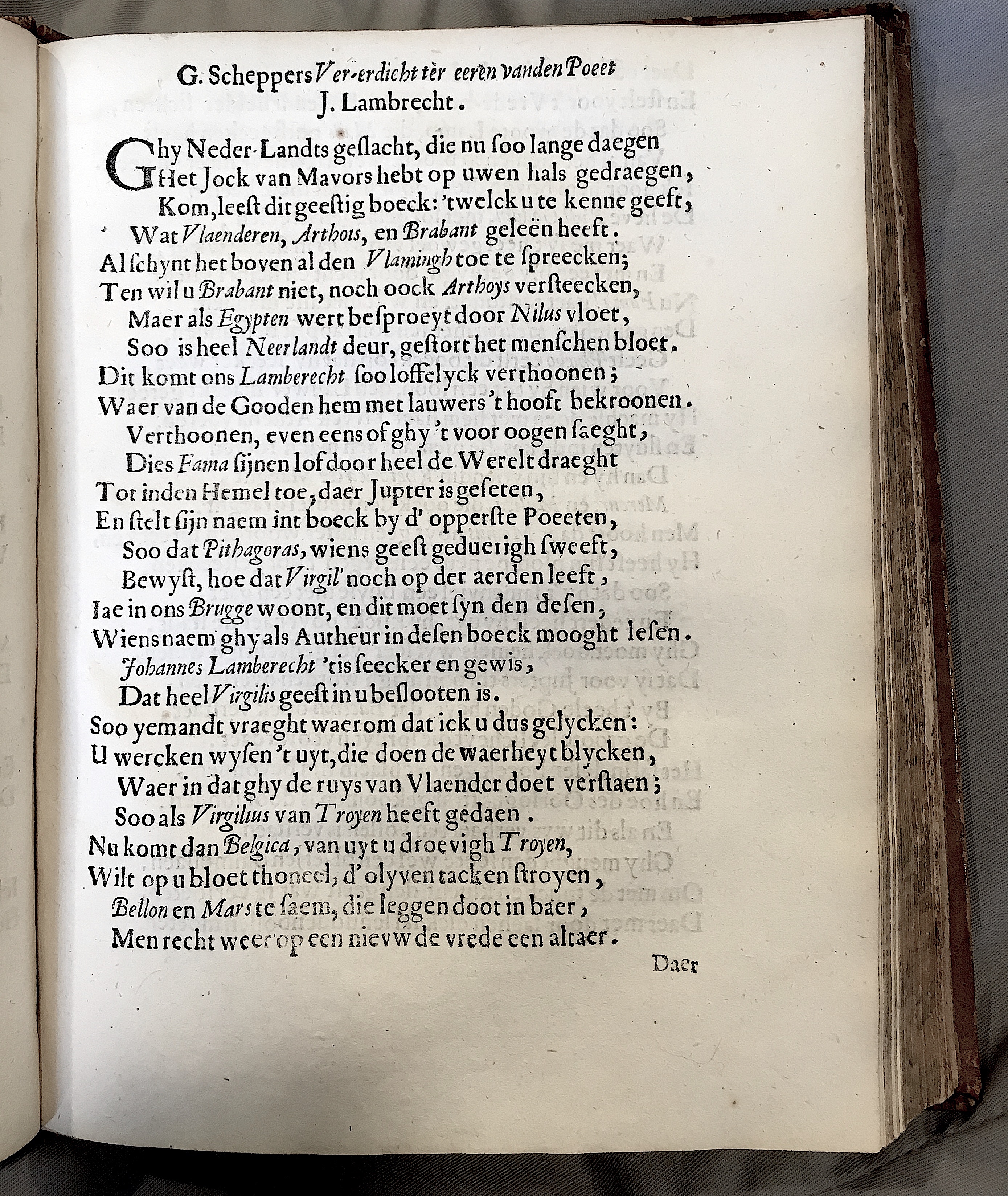 G. Scheppers Ver-erdicht ter eeren vanden Poeet J. Lambrecht.

Ghy Neder-Landts geslacht, die nu soo lange daegen
Het Jock van Mavors hebt op uwen hals gedraegen,
Kom, leest dit geestig boeck: 'twelck u te kenne geeft,
Wat Vlaenderen, Arthois, en Brabant geleën heeft.
Al schynt het boven al den Vlamingh toe te spreecken;
Ten wil u Brabant niet, noch oock Arthoys versteecken,
Maer als Egypten wert besproeyt door Nilus vloet,
Soo is heel Neerlandt deur, gestort het menschen bloet.
Dit komt ons Lamberecht soo loffelyck verthoonen;
Waer van de Gooden hem met lauwers 't hooft bekroonen.
Verthoonen, even eens of ghy 't voor oogen saeght,
Dies Fama sijnen lof door heel de Werelt draeght
Tot inden Hemel toe, daer Jupter is geseten,
En stelt sijn naem int boeck by d' opperste Poeeten,
Soo dat Pithagoras, wiens geest geduerigh sweeft,
Bewyst, hoe dat Virgil' noch op der aerden leeft,
Iae in ons Brugge woont, en dit moet syn den desen,
Wiens naem ghy als Autheur in desen boeck mooght lesen.
Johannes Lamberecht 'tis seecker en gewis,
Dat heel Virgilis geest in u beslooten is.
Soo yemandt vraeght waerom dat ick u dus gelycken:
U wercken wysen 't uyt, die doen de waerheyt blycken,
Waer in dat ghy de ruys van Vlaender doet verstaen;
Soo als Virgilius van Troyen heeft gedaen.
Nu komt dan Belgica, van uyt u droevigh Troyen,
Wilt op u bloet thoneel, d' olyven tacken stroyen,
Bellon en Mars te saem, die leggen doot in baer,
Men recht weer op een nievw de vrede een altaer.

Daer